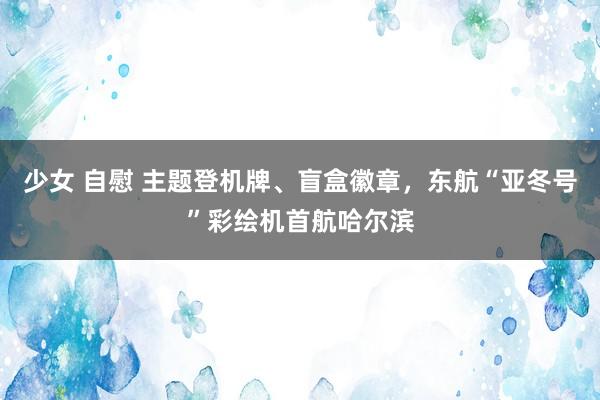 少女 自慰 主题登机牌、盲盒徽章，东航“亚冬号”彩绘机首航哈尔滨